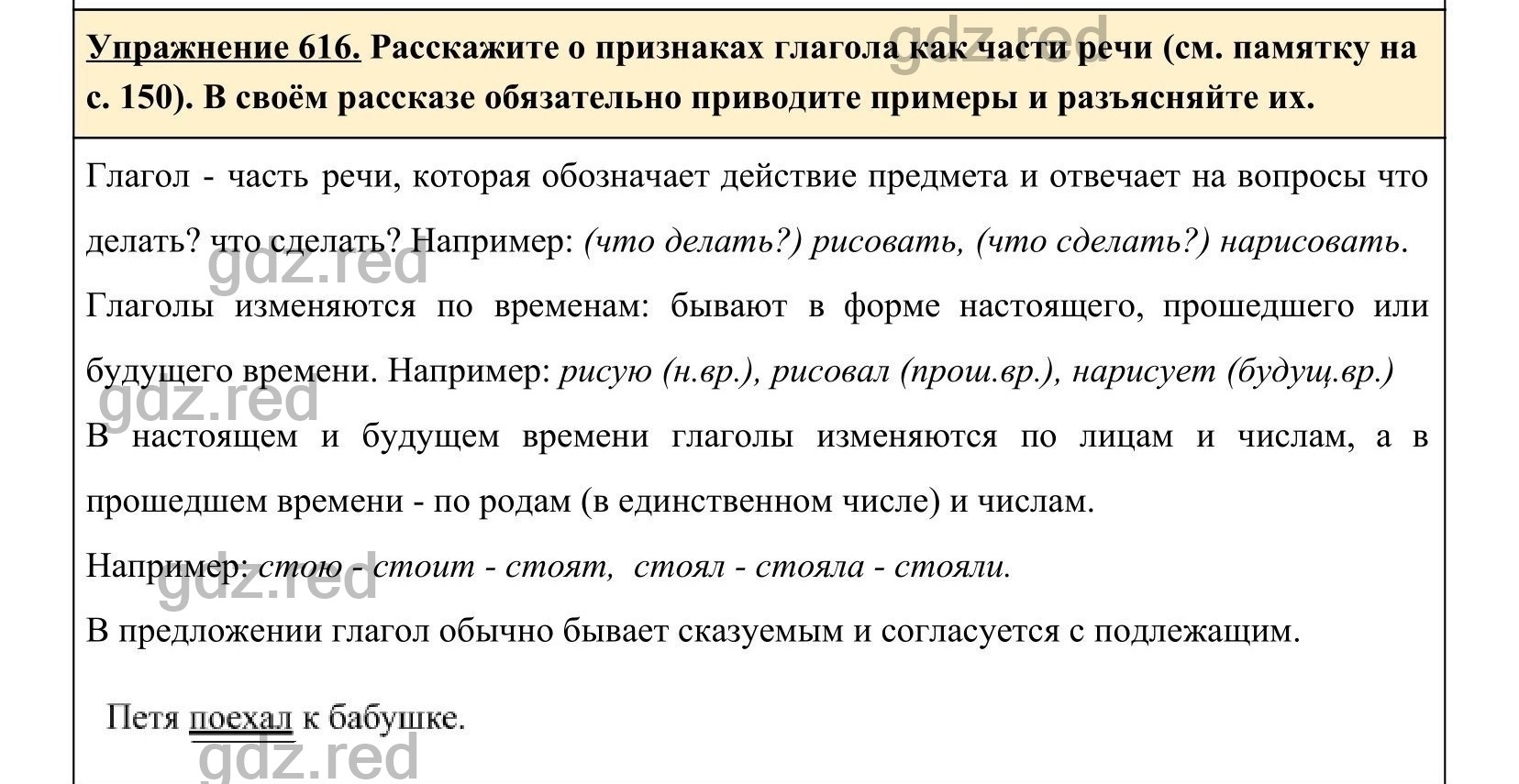 Упражнение 616. Расскажите о признаках глагола как части речи (см. памятку на с. 150). В своём рассказе обязательно приводите примеры и разъясняйте их.

gdz.red

Глагол - часть речи, которая обозначает действие предмета и отвечает на вопросы что делать? что сделать? Например: (что делать?) рисовать, (что сделать?) нарисовать.

gdz.red

Глаголы изменяются по временам: бывают в форме настоящего, прошедшего или будущего времени. Например: рисую (н.вр.), рисовал (прош.вр.), нарисует (будущ.вр.)

gdz.red

В настоящем и будущем времени глаголы изменяются по лицам и числам, а в прошедшем времени - по родам (в единственном числе) и числам.

Например: стою - стоит - стоят, стоял - стояла - стояли.

gdz.red

В предложении глагол обычно бывает сказуемым и согласуется с подлежащим.

Петя поехал к бабушке.

gdz.red